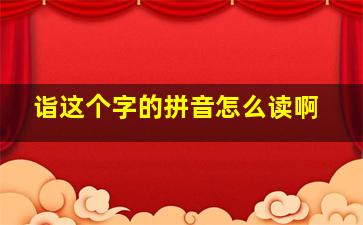 诣这个字的拼音怎么读啊